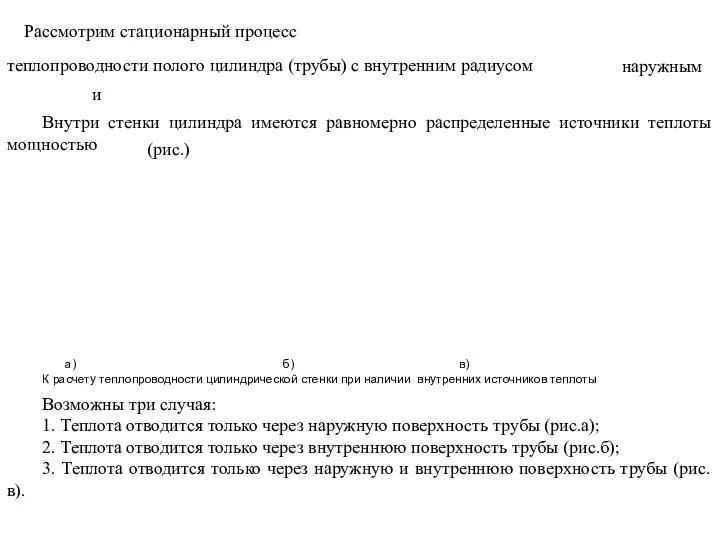 Рассмотрим стационарный процесс

теплопроводности полого цилиндра (трубы) с внутренним радиусом наружным и

Внутри стенки цилиндра имеются равномерно распределенные источники теплоты мощностью (рис.)

а) б) в)
К расчету теплопроводности цилиндрической стенки при наличии внутренних источников теплоты

Возможны три случая:
1. Теплота отводится только через наружную поверхность трубы (рис.а);
2. Теплота отводится только через внутреннюю поверхность трубы (рис.б);
3. Теплота отводится только через наружную и внутреннюю поверхность трубы (рис. в).